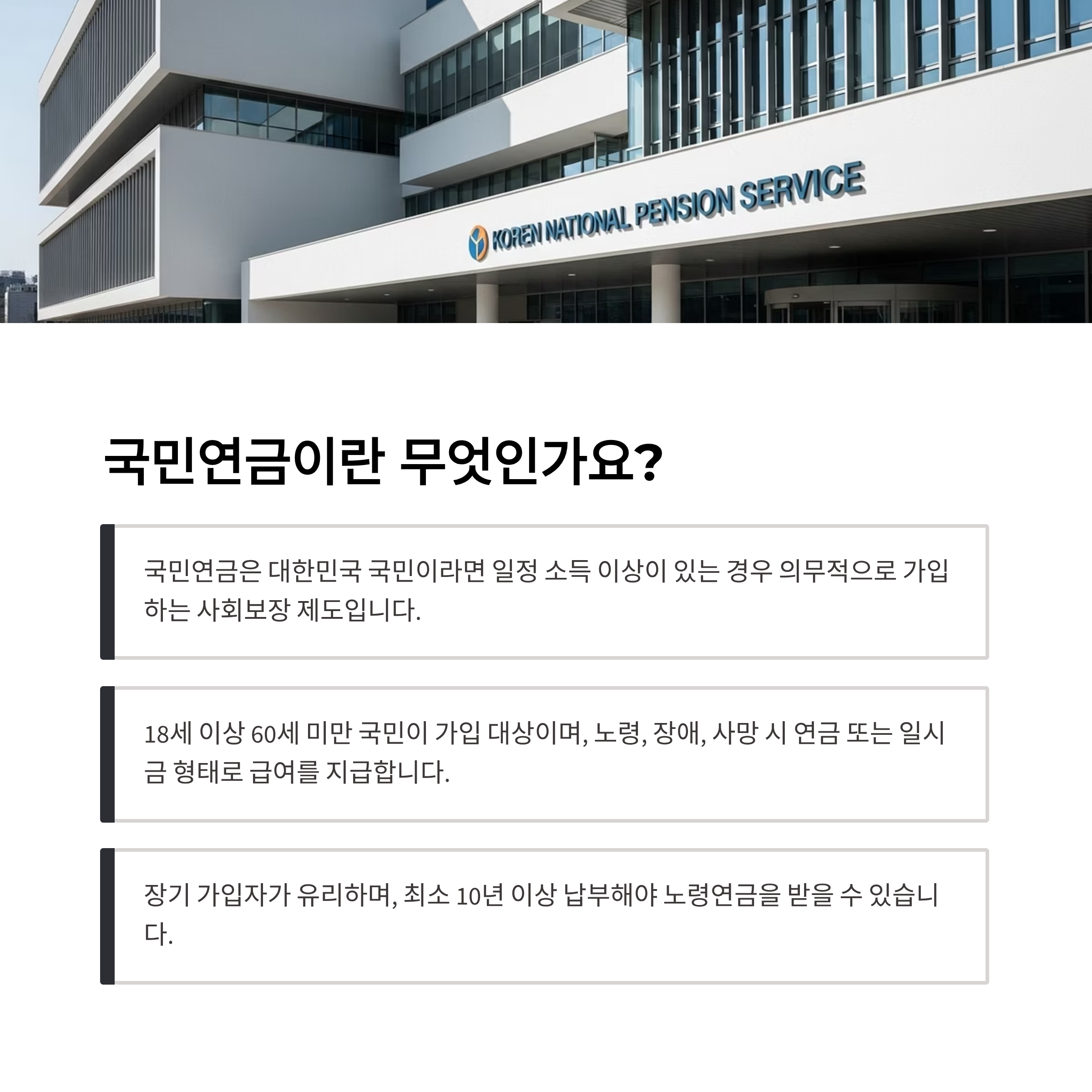 KOREN NATIONAL PENSION SERVICE

국민연금이란 무엇인가요?

국민연금은 대한민국 국민이라면 일정 소득 이상이 있는 경우 의무적으로 가입하는 사회보장 제도입니다.

18세 이상 60세 미만 국민이 가입 대상이며, 노령, 장애, 사망 시 연금 또는 일시금 형태로 급여를 지급합니다.

장기 가입자가 유리하며, 최소 10년 이상 납부해야 노령연금을 받을 수 있습니다.